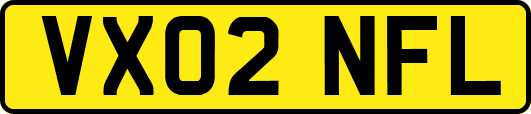 VX02 NFL